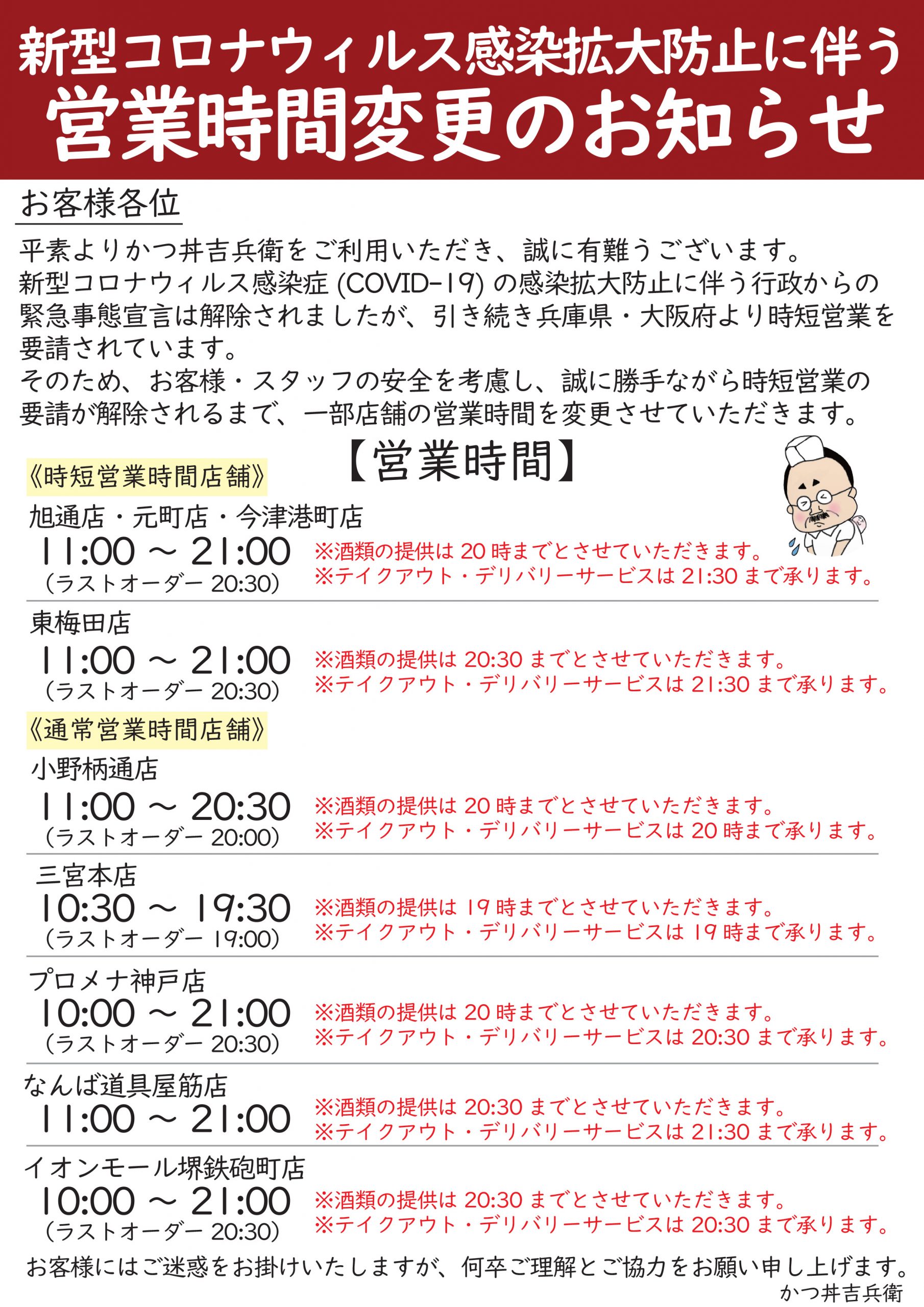 新型コロナウィルス感染拡大防止に伴う
営業時間変更のお知らせ

お客様各位

平素よりかつ丼吉兵衛をご利用いただき、誠に有難うございます。
新型コロナウィルス感染症 (COVID-19) の感染拡大防止に伴う行政からの緊急事態宣言は解除されましたが、引き続き兵庫県・大阪府より時短営業を要請されています。
そのため、お客様・スタッフの安全を考慮し、誠に勝手ながら時短営業の要請が解除されるまで、一部店舗の営業時間を変更させていただきます。

【営業時間】

《時短営業時間店舗》

旭通店・元町店・今津港町店
11:00 ~ 21:00
(ラストオーダー 20:30)
※酒類の提供は 20 時までとさせていただきます。
※テイクアウト・デリバリーサービスは 21:30 まで承ります。

東梅田店
11:00 ~ 21:00
(ラストオーダー 20:30)
※酒類の提供は 20:30 までとさせていただきます。
※テイクアウト・デリバリーサービスは 21:30 まで承ります。

《通常営業時間店舗》

小野柄通店
11:00 ~ 20:30
(ラストオーダー 20:00)
※酒類の提供は 20 時までとさせていただきます。
※テイクアウト・デリバリーサービスは 20 時まで承ります。

三宮本店
10:30 ~ 19:30
(ラストオーダー 19:00)
※酒類の提供は 19 時までとさせていただきます。
※テイクアウト・デリバリーサービスは 19 時まで承ります。

プロメナ神戸店
10:00 ~ 21:00
(ラストオーダー 20:30)
※酒類の提供は 20 時までとさせていただきます。
※テイクアウト・デリバリーサービスは 20:30 まで承ります。

なんば道具屋筋店
11:00 ~ 21:00
※酒類の提供は 20:30 までとさせていただきます。
※テイクアウト・デリバリーサービスは 21:30 まで承ります。

イオンモール堺鉄砲町店
10:00 ~ 21:00
(ラストオーダー 20:30)
※酒類の提供は 20:30 までとさせていただきます。
※テイクアウト・デリバリーサービスは 20:30 まで承ります。

お客様にはご迷惑をお掛けいたしますが、何卒ご理解とご協力をお願い申し上げます。
かつ丼吉兵衛